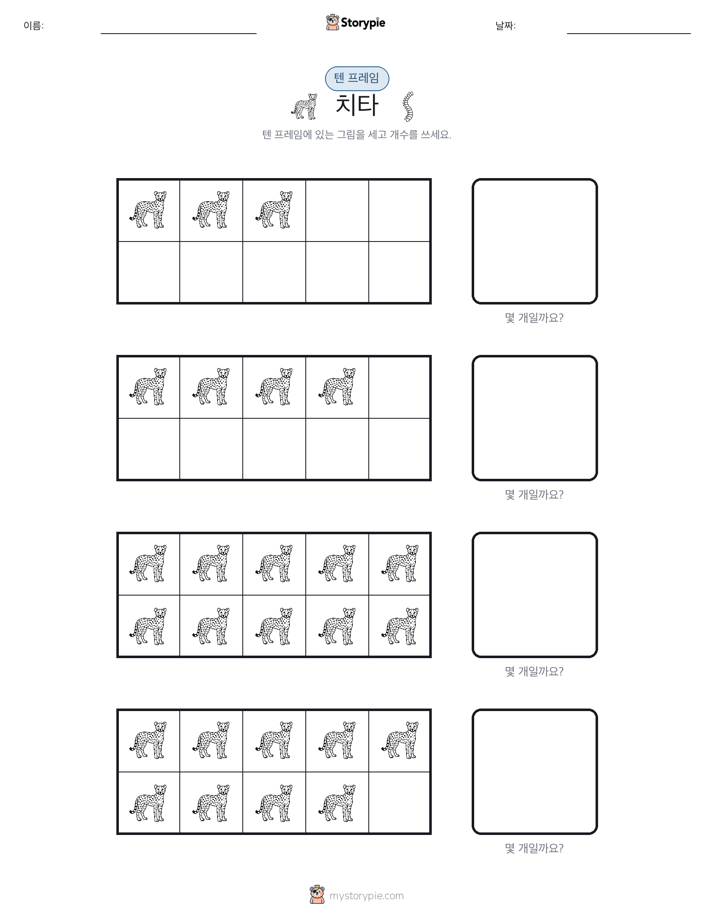 이름:

Storypie

날짜:

텐 프레임

치타

텐 프레임에 있는 그림을 세고 개수를 쓰세요.

몇 개일까요?

몇 개일까요?

몇 개일까요?

몇 개일까요?

mystorypie.com